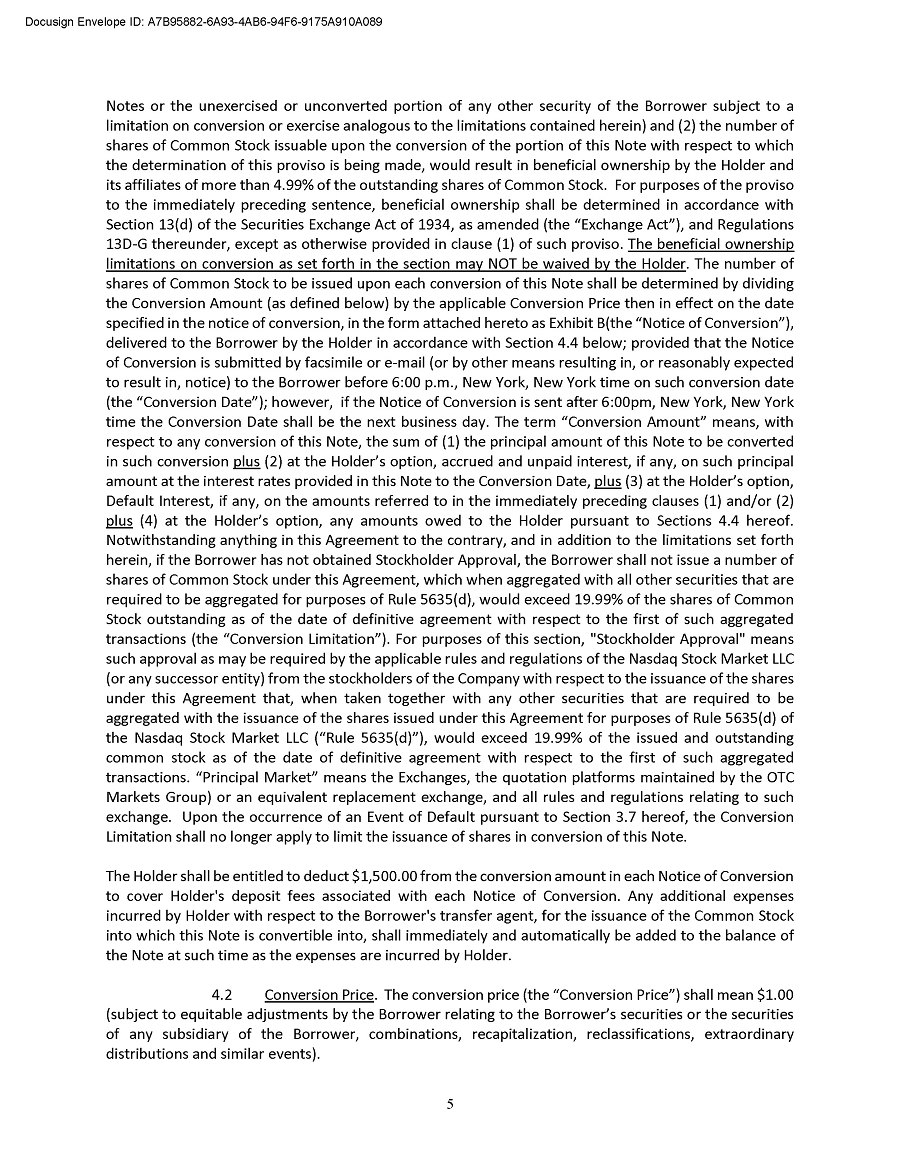 Docusign Envelope ID: A7B95882-6A93-4AB6-94F6-9175A910A089

Notes or the unexercised or unconverted portion of any other security of the Borrower subject to a limitation on conversion or exercise analogous to the limitations contained herein) and (2) the number of shares of Common Stock issuable upon the conversion of the portion of this Note with respect to which the determination of this proviso is being made, would result in beneficial ownership by the Holder and its affiliates of more than 4.99% of the outstanding shares of Common Stock. For purposes of the proviso to the immediately preceding sentence, beneficial ownership shall be determined in accordance with Section 13(d) of the Securities Exchange Act of 1934, as amended (the "Exchange Act"), and Regulations 13D-G thereunder, except as otherwise provided in clause (1) of such proviso. The beneficial ownership limitations on conversion as set forth in the section may NOT be waived by the Holder. The number of shares of Common Stock to be issued upon each conversion of this Note shall be determined by dividing the Conversion Amount (as defined below) by the applicable Conversion Price then in effect on the date specified in the notice of conversion, in the form attached hereto as Exhibit B(the "Notice of Conversion"), delivered to the Borrower by the Holder in accordance with Section 4.4 below; provided that the Notice of Conversion is submitted by facsimile or e-mail (or by other means resulting in, or reasonably expected to result in, notice) to the Borrower before 6:00 p.m., New York, New York time on such conversion date (the "Conversion Date"); however, if the Notice of Conversion is sent after 6:00pm, New York, New York time the Conversion Date shall be the next business day. The term "Conversion Amount" means, with respect to any conversion of this Note, the sum of (1) the principal amount of this Note to be converted in such conversion plus (2) at the Holder's option, accrued and unpaid interest, if any, on such principal amount at the interest rates provided in this Note to the Conversion Date, plus (3) at the Holder's option, Default Interest, if any, on the amounts referred to in the immediately preceding clauses (1) and/or (2) plus (4) at the Holder's option, any amounts owed to the Holder pursuant to Sections 4.4 hereof. Notwithstanding anything in this Agreement to the contrary, and in addition to the limitations set forth herein, if the Borrower has not obtained Stockholder Approval, the Borrower shall not issue a number of shares of Common Stock under this Agreement, which when aggregated with all other securities that are required to be aggregated for purposes of Rule 5635(d), would exceed 19.99% of the shares of Common Stock outstanding as of the date of definitive agreement with respect to the first of such aggregated transactions (the "Conversion Limitation"). For purposes of this section, "Stockholder Approval" means such approval as may be required by the applicable rules and regulations of the Nasdaq Stock Market LLC (or any successor entity) from the stockholders of the Company with respect to the issuance of the shares under this Agreement that, when taken together with any other securities that are required to be aggregated with the issuance of the shares issued under this Agreement for purposes of Rule 5635(d) of the Nasdaq Stock Market LLC ("Rule 5635(d)"), would exceed 19.99% of the issued and outstanding common stock as of the date of definitive agreement with respect to the first of such aggregated transactions. "Principal Market" means the Exchanges, the quotation platforms maintained by the OTC Markets Group) or an equivalent replacement exchange, and all rules and regulations relating to such exchange. Upon the occurrence of an Event of Default pursuant to Section 3.7 hereof, the Conversion Limitation shall no longer apply to limit the issuance of shares in conversion of this Note.

The Holder shall be entitled to deduct $1,500.00 from the conversion amount in each Notice of Conversion to cover Holder's deposit fees associated with each Notice of Conversion. Any additional expenses incurred by Holder with respect to the Borrower's transfer agent, for the issuance of the Common Stock into which this Note is convertible into, shall immediately and automatically be added to the balance of the Note at such time as the expenses are incurred by Holder.

4.2 Conversion Price. The conversion price (the "Conversion Price") shall mean $1.00 (subject to equitable adjustments by the Borrower relating to the Borrower's securities or the securities of any subsidiary of the Borrower, combinations, recapitalization, reclassifications, extraordinary distributions and similar events).

5